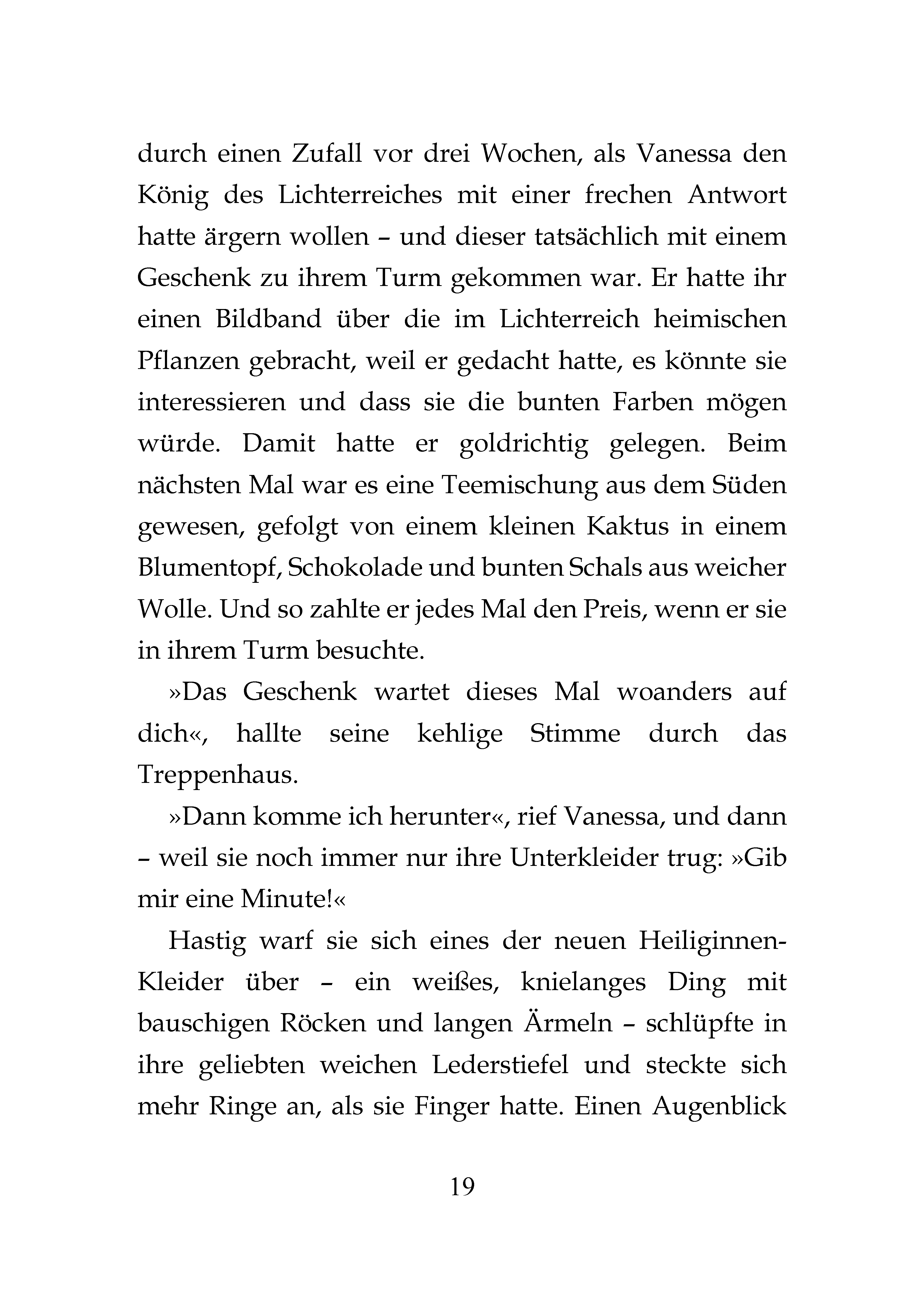 durch einen Zufall vor drei Wochen, als Vanessa den König des Lichterreiches mit einer frechen Antwort hatte ärgern wollen – und dieser tatsächlich mit einem Geschenk zu ihrem Turm gekommen war. Er hatte ihr einen Bildband über die im Lichterreich heimischen Pflanzen gebracht, weil er gedacht hatte, es könnte sie interessieren und dass sie die bunten Farben mögen würde. Damit hatte er goldrichtig gelegen. Beim nächsten Mal war es eine Teemischung aus dem Süden gewesen, gefolgt von einem kleinen Kaktus in einem Blumentopf, Schokolade und bunten Schals aus weicher Wolle. Und so zahlte er jedes Mal den Preis, wenn er sie in ihrem Turm besuchte.

»Das Geschenk wartet dieses Mal woanders auf dich«, hallte seine kehlige Stimme durch das Treppenhaus.

»Dann komme ich herunter«, rief Vanessa, und dann – weil sie noch immer nur ihre Unterkleider trug: »Gib mir eine Minute!«

Hastig warf sie sich eines der neuen Heiliginnen-Kleider über – ein weißes, knielanges Ding mit bauschigen Röcken und langen Ärmeln – schlüpfte in ihre geliebten weichen Lederstiefel und steckte sich mehr Ringe an, als sie Finger hatte. Einen Augenblick

19